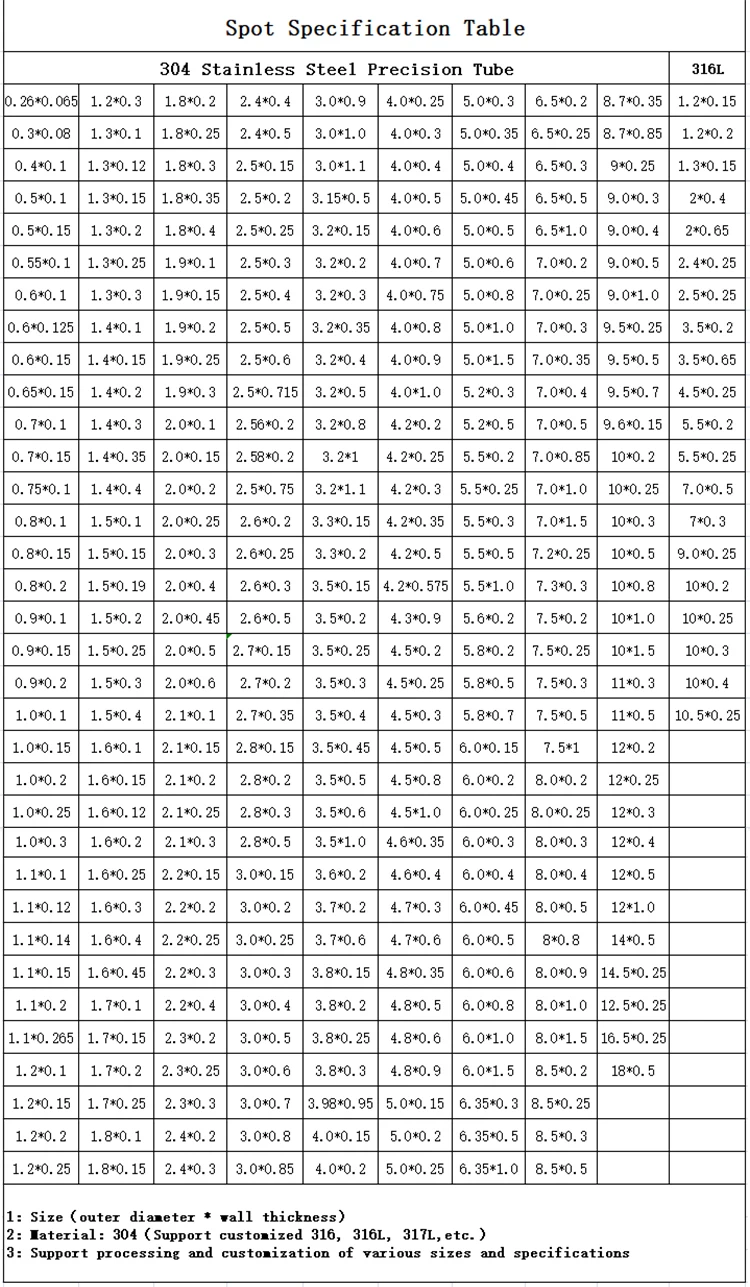 Spot Specification Table

| 304 Stainless Steel Precision Tube | | | | | | | | | 316L |
|---|---|---|---|---|---|---|---|---|---|
| 0.26*0.065 | 1.2*0.3 | 1.8*0.2 | 2.4*0.4 | 3.0*0.9 | 4.0*0.25 | 5.0*0.3 | 6.5*0.2 | 8.7*0.35 | 1.2*0.15 |
| 0.3*0.08 | 1.3*0.1 | 1.8*0.25 | 2.4*0.5 | 3.0*1.0 | 4.0*0.3 | 5.0*0.35 | 6.5*0.25 | 8.7*0.85 | 1.2*0.2 |
| 0.4*0.1 | 1.3*0.12 | 1.8*0.3 | 2.5*0.15 | 3.0*1.1 | 4.0*0.4 | 5.0*0.4 | 6.5*0.3 | 9*0.25 | 1.3*0.15 |
| 0.5*0.1 | 1.3*0.15 | 1.8*0.35 | 2.5*0.2 | 3.15*0.5 | 4.0*0.5 | 5.0*0.45 | 6.5*0.5 | 9.0*0.3 | 2*0.4 |
| 0.5*0.15 | 1.3*0.2 | 1.8*0.4 | 2.5*0.25 | 3.2*0.15 | 4.0*0.6 | 5.0*0.5 | 6.5*1.0 | 9.0*0.4 | 2*0.65 |
| 0.55*0.1 | 1.3*0.25 | 1.9*0.1 | 2.5*0.3 | 3.2*0.2 | 4.0*0.7 | 5.0*0.6 | 7.0*0.2 | 9.0*0.5 | 2.4*0.25 |
| 0.6*0.1 | 1.3*0.3 | 1.9*0.15 | 2.5*0.4 | 3.2*0.3 | 4.0*0.75 | 5.0*0.8 | 7.0*0.25 | 9.0*1.0 | 2.5*0.25 |
| 0.6*0.125 | 1.4*0.1 | 1.9*0.2 | 2.5*0.5 | 3.2*0.35 | 4.0*0.8 | 5.0*1.0 | 7.0*0.3 | 9.5*0.25 | 3.5*0.2 |
| 0.6*0.15 | 1.4*0.15 | 1.9*0.25 | 2.5*0.6 | 3.2*0.4 | 4.0*0.9 | 5.0*1.5 | 7.0*0.35 | 9.5*0.5 | 3.5*0.65 |
| 0.65*0.15 | 1.4*0.2 | 1.9*0.3 | 2.5*0.715 | 3.2*0.5 | 4.0*1.0 | 5.2*0.3 | 7.0*0.4 | 9.5*0.7 | 4.5*0.25 |
| 0.7*0.1 | 1.4*0.3 | 2.0*0.1 | 2.56*0.2 | 3.2*0.8 | 4.2*0.2 | 5.2*0.5 | 7.0*0.5 | 9.6*0.15 | 5.5*0.2 |
| 0.7*0.15 | 1.4*0.35 | 2.0*0.15 | 2.58*0.2 | 3.2*1 | 4.2*0.25 | 5.5*0.2 | 7.0*0.85 | 10*0.2 | 5.5*0.25 |
| 0.75*0.1 | 1.4*0.4 | 2.0*0.2 | 2.5*0.75 | 3.2*1.1 | 4.2*0.3 | 5.5*0.25 | 7.0*1.0 | 10*0.25 | 7.0*0.5 |
| 0.8*0.1 | 1.5*0.1 | 2.0*0.25 | 2.6*0.2 | 3.3*0.15 | 4.2*0.35 | 5.5*0.3 | 7.0*1.5 | 10*0.3 | 7*0.3 |
| 0.8*0.15 | 1.5*0.15 | 2.0*0.3 | 2.6*0.25 | 3.3*0.2 | 4.2*0.5 | 5.5*0.5 | 7.2*0.25 | 10*0.5 | 9.0*0.25 |
| 0.8*0.2 | 1.5*0.19 | 2.0*0.4 | 2.6*0.3 | 3.5*0.15 | 4.2*0.575 | 5.5*1.0 | 7.3*0.3 | 10*0.8 | 10*0.2 |
| 0.9*0.1 | 1.5*0.2 | 2.0*0.45 | 2.6*0.5 | 3.5*0.2 | 4.3*0.9 | 5.6*0.2 | 7.5*0.2 | 10*1.0 | 10*0.25 |
| 0.9*0.15 | 1.5*0.25 | 2.0*0.5 | 2.7*0.15 | 3.5*0.25 | 4.5*0.2 | 5.8*0.2 | 7.5*0.25 | 10*1.5 | 10*0.3 |
| 0.9*0.2 | 1.5*0.3 | 2.0*0.6 | 2.7*0.2 | 3.5*0.3 | 4.5*0.25 | 5.8*0.5 | 7.5*0.3 | 11*0.3 | 10*0.4 |
| 1.0*0.1 | 1.5*0.4 | 2.1*0.1 | 2.7*0.35 | 3.5*0.4 | 4.5*0.3 | 5.8*0.7 | 7.5*0.5 | 11*0.5 | 10.5*0.25 |
| 1.0*0.15 | 1.6*0.1 | 2.1*0.15 | 2.8*0.15 | 3.5*0.45 | 4.5*0.5 | 6.0*0.15 | 7.5*1 | 12*0.2 | |
| 1.0*0.2 | 1.6*0.15 | 2.1*0.2 | 2.8*0.2 | 3.5*0.5 | 4.5*0.8 | 6.0*0.2 | 8.0*0.2 | 12*0.25 | |
| 1.0*0.25 | 1.6*0.12 | 2.1*0.25 | 2.8*0.3 | 3.5*0.6 | 4.5*1.0 | 6.0*0.25 | 8.0*0.25 | 12*0.3 | |
| 1.0*0.3 | 1.6*0.2 | 2.1*0.3 | 2.8*0.5 | 3.5*1.0 | 4.6*0.35 | 6.0*0.3 | 8.0*0.3 | 12*0.4 | |
| 1.1*0.1 | 1.6*0.25 | 2.2*0.15 | 3.0*0.15 | 3.6*0.2 | 4.6*0.4 | 6.0*0.4 | 8.0*0.4 | 12*0.5 | |
| 1.1*0.12 | 1.6*0.3 | 2.2*0.2 | 3.0*0.2 | 3.7*0.2 | 4.7*0.3 | 6.0*0.45 | 8.0*0.5 | 12*1.0 | |
| 1.1*0.14 | 1.6*0.4 | 2.2*0.25 | 3.0*0.25 | 3.7*0.6 | 4.7*0.6 | 6.0*0.5 | 8*0.8 | 14*0.5 | |
| 1.1*0.15 | 1.6*0.45 | 2.2*0.3 | 3.0*0.3 | 3.8*0.15 | 4.8*0.35 | 6.0*0.6 | 8.0*0.9 | 14.5*0.25 | |
| 1.1*0.2 | 1.7*0.1 | 2.2*0.4 | 3.0*0.4 | 3.8*0.2 | 4.8*0.5 | 6.0*0.8 | 8.0*1.0 | 12.5*0.25 | |
| 1.1*0.265 | 1.7*0.15 | 2.3*0.2 | 3.0*0.5 | 3.8*0.25 | 4.8*0.6 | 6.0*1.0 | 8.0*1.5 | 16.5*0.25 | |
| 1.2*0.1 | 1.7*0.2 | 2.3*0.25 | 3.0*0.6 | 3.8*0.3 | 4.8*0.9 | 6.0*1.5 | 8.5*0.2 | 18*0.5 | |
| 1.2*0.15 | 1.7*0.25 | 2.3*0.3 | 3.0*0.7 | 3.98*0.95 | 5.0*0.15 | 6.35*0.3 | 8.5*0.25 | | |
| 1.2*0.2 | 1.8*0.1 | 2.4*0.2 | 3.0*0.8 | 4.0*0.15 | 5.0*0.2 | 6.35*0.5 | 8.5*0.3 | | |
| 1.2*0.25 | 1.8*0.15 | 2.4*0.3 | 3.0*0.85 | 4.0*0.2 | 5.0*0.25 | 6.35*1.0 | 8.5*0.5 | | |

1: Size (outer diameter * wall thickness)
2: Material: 304 (Support customized 316, 316L, 317L,etc.)
3: Support processing and customization of various sizes and specifications